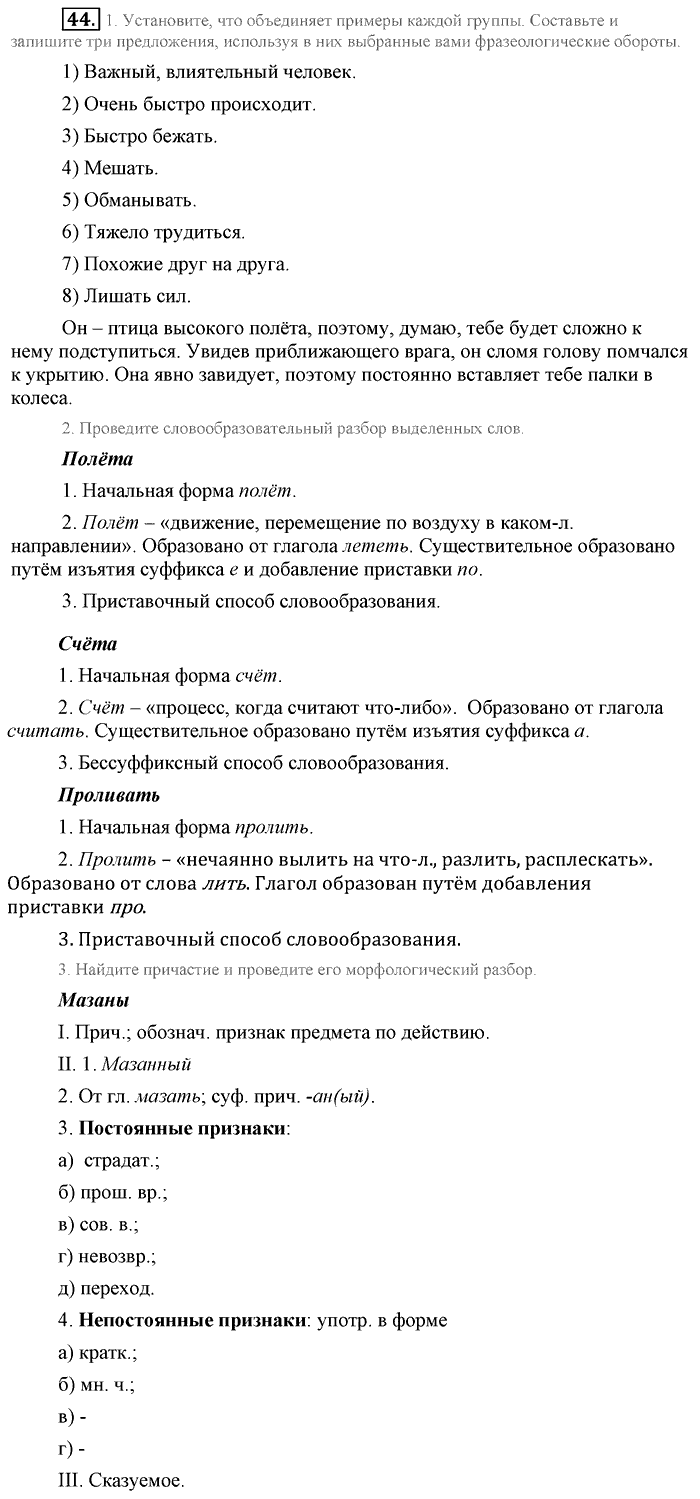 44. 1. Установите, что объединяет примеры каждой группы. Составьте и запишите три предложения, используя в них выбранные вами фразеологические обороты.

1) Важный, влиятельный человек.

2) Очень быстро происходит.

3) Быстро бежать.

4) Мешать.

5) Обманывать.

6) Тяжело трудиться.

7) Похожие друг на друга.

8) Лишать сил.

Он – птица высокого полёта, поэтому, думаю, тебе будет сложно к нему подступиться. Увидев приближающего врага, он сломя голову помчался к укрытию. Она явно завидует, поэтому постоянно вставляет тебе палки в колеса.

2. Проведите словообразовательный разбор выделенных слов.

Полёта

1. Начальная форма полёт.

2. Полёт – «движение, перемещение по воздуху в каком-л. направлении». Образовано от глагола лететь. Существительное образовано путём изъятия суффикса е и добавление приставки по.

3. Приставочный способ словообразования.

Счёта

1. Начальная форма счёт.

2. Счёт – «процесс, когда считают что-либо». Образовано от глагола считать. Существительное образовано путём изъятия суффикса а.

3. Бессуффиксный способ словообразования.

Проливать

1. Начальная форма пролить.

2. Пролить – «нечаянно вылить на что-л., разлить, расплескать». Образовано от слова лить. Глагол образован путём добавления приставки про.

3. Приставочный способ словообразования.

3. Найдите причастие и проведите его морфологический разбор.

Мазаны

I. Прич.; обознач. признак предмета по действию.

II. 1. Мазанный

2. От гл. мазать; суф. прич. -ан(ый).

3. Постоянные признаки:

а) страдат.;

б) прош. вр.;

в) сов. в.;

г) невозвр.;

д) переход.

4. Непостоянные признаки: употр. в форме

а) кратк.;

б) мн. ч.;

в) -

г) -

III. Сказуемое.